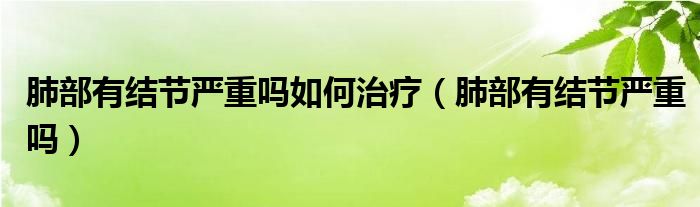 肺部有结节严重吗如何治疗（肺部有结节严重吗）